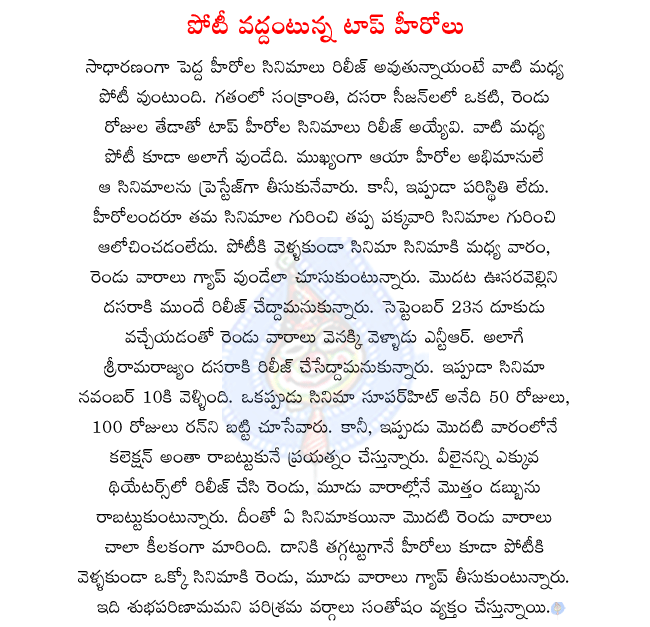 పోటీ వద్దంటున్న టాప్ హీరోలు

సాధారణంగా పెద్ద హీరోల సినిమాలు రిలీజ్ అవుతున్నాయంటే వాటి మధ్య పోటీ వుంటుంది. గతంలో సంక్రాంతి, దసరా సీజన్‌లలో ఒకటి, రెండు రోజుల తేడాతో టాప్ హీరోల సినిమాలు రిలీజ్ అయ్యేవి. వాటి మధ్య పోటీ కూడా అలాగే వుండేది. ముఖ్యంగా ఆయా హీరోల అభిమానులే ఆ సినిమాలను ప్రెస్టేజ్‌గా తీసుకునేవారు. కానీ, ఇప్పుడా పరిస్థితి లేదు. హీరోలందరూ తమ సినిమాల గురించి తప్ప పక్కవారి సినిమాల గురించి ఆలోచించడంలేదు. పోటీకి వెళ్ళకుండా సినిమా సినిమాకి మధ్య వారం, రెండు వారాలు గ్యాప్ వుండేలా చూసుకుంటున్నారు. మొదట ఊసరవెల్లిని దసరాకి ముందే రిలీజ్ చేద్దామనుకున్నారు. సెప్టెంబర్ 23న దూకుడు వచ్చేయడంతో రెండు వారాలు వెనక్కి వెళ్ళాడు ఎన్టీఆర్. అలాగే శ్రీరామరాజ్యం దసరాకి రిలీజ్ చేసేద్దామనుకున్నారు. ఇప్పుడా సినిమా నవంబర్ 10కి వెళ్ళింది. ఒకప్పుడు సినిమా సూపర్‌హిట్ అనేది 50 రోజులు, 100 రోజులు రన్‌ని బట్టి చూసేవారు. కానీ, ఇప్పుడు మొదటి వారంలోనే కలెక్షన్ అంతా రాబట్టుకునే ప్రయత్నం చేస్తున్నారు. వీలైనన్ని ఎక్కువ థియేటర్స్‌లో రిలీజ్ చేసి రెండు, మూడు వారాల్లోనే మొత్తం డబ్బును రాబట్టుకుంటున్నారు. దీంతో ఏ సినిమాకయినా మొదటి రెండు వారాలు చాలా కీలకంగా మారింది. దానికి తగ్గట్టుగానే హీరోలు కూడా పోటీకి వెళ్ళకుండా ఒక్కో సినిమాకి రెండు, మూడు వారాలు గ్యాప్ తీసుకుంటున్నారు. ఇది శుభపరిణామమని పరిశ్రమ వర్గాలు సంతోషం వ్యక్తం చేస్తున్నాయి.